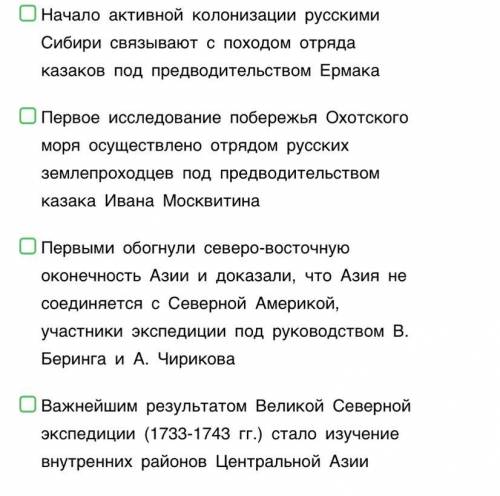 Начало активной колонизации русскими Сибири связывают с походом отряда казаков под предводительством Ермака

Первое исследование побережья Охотского моря осуществлено отрядом русских землепроходцев под предводительством казака Ивана Москвитина

Первыми обогнули северо-восточную оконечность Азии и доказали, что Азия не соединяется с Северной Америкой, участники экспедиции под руководством В. Беринга и А. Чирикова

Важнейшим результатом Великой Северной экспедиции (1733-1743 гг.) стало изучение внутренних районов Центральной Азии